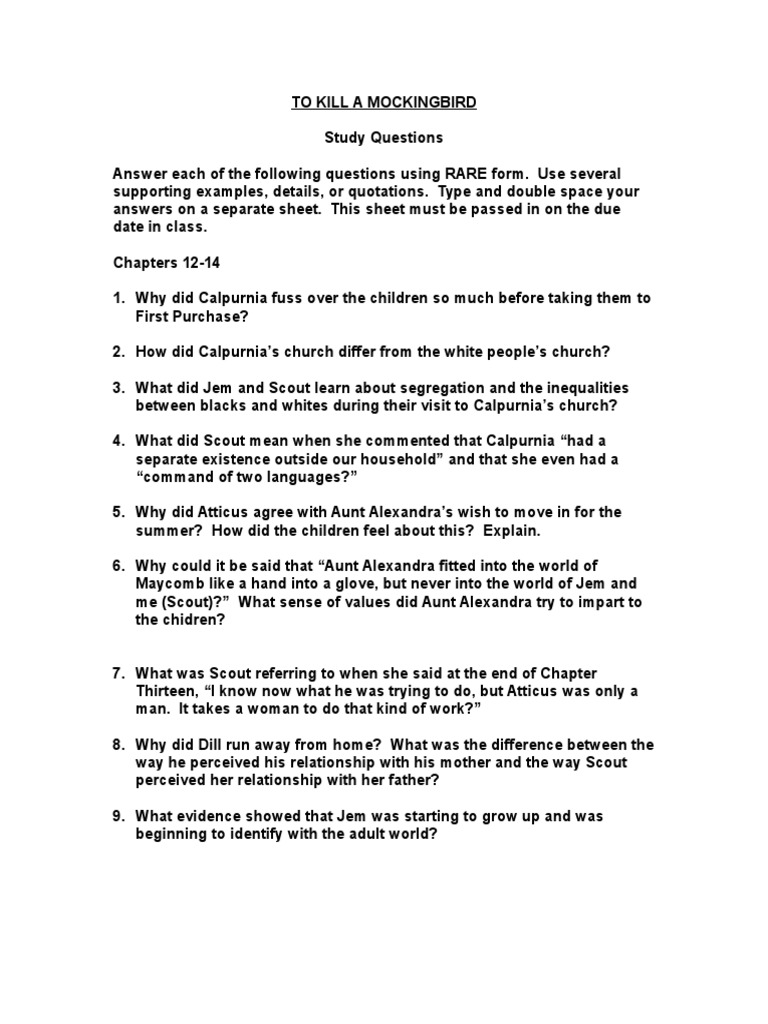 TO KILL A MOCKINGBIRD

Study Questions

Answer each of the following questions using RARE form. Use several supporting examples, details, or quotations. Type and double space your answers on a separate sheet. This sheet must be passed in on the due date in class.

Chapters 12-14

1. Why did Calpurnia fuss over the children so much before taking them to First Purchase?

2. How did Calpurnia's church differ from the white people's church?

3. What did Jem and Scout learn about segregation and the inequalities between blacks and whites during their visit to Calpurnia's church?

4. What did Scout mean when she commented that Calpurnia "had a separate existence outside our household" and that she even had a "command of two languages?"

5. Why did Atticus agree with Aunt Alexandra's wish to move in for the summer? How did the children feel about this? Explain.

6. Why could it be said that "Aunt Alexandra fitted into the world of Maycomb like a hand into a glove, but never into the world of Jem and me (Scout)?" What sense of values did Aunt Alexandra try to impart to the chidren?

7. What was Scout referring to when she said at the end of Chapter Thirteen, "I know now what he was trying to do, but Atticus was only a man. It takes a woman to do that kind of work?"

8. Why did Dill run away from home? What was the difference between the way he perceived his relationship with his mother and the way Scout perceived her relationship with her father?

9. What evidence showed that Jem was starting to grow up and was beginning to identify with the adult world?